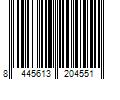 8 445613 204551